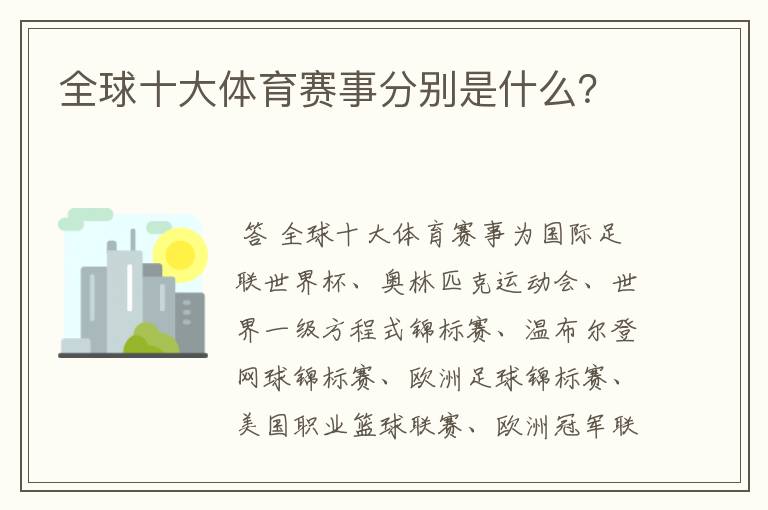 全球十大体育赛事分别是什么?

答 全球十大体育赛事为国际足联世界杯、奥林匹克运动会、世界一级方程式锦标赛、温布尔登网球锦标赛、欧洲足球锦标赛、美国职业篮球联赛、欧洲冠军联